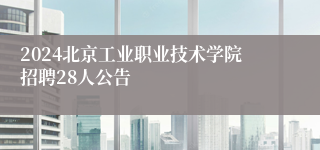 2024北京工业职业技术学院招聘28人公告